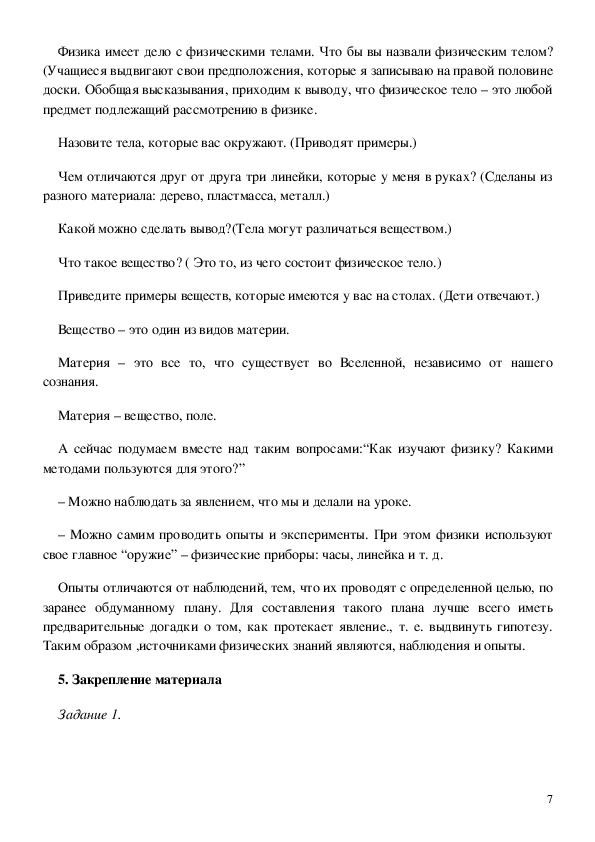 Физика имеет дело с физическими телами. Что бы вы назвали физическим телом? (Учащиеся выдвигают свои предположения, которые я записываю на правой половине доски. Обобщая высказывания, приходим к выводу, что физическое тело – это любой предмет подлежащий рассмотрению в физике.

Назовите тела, которые вас окружают. (Приводят примеры.)

Чем отличаются друг от друга три линейки, которые у меня в руках? (Сделаны из разного материала: дерево, пластмасса, металл.)

Какой можно сделать вывод?(Тела могут различаться веществом.)

Что такое вещество? ( Это то, из чего состоит физическое тело.)

Приведите примеры веществ, которые имеются у вас на столах. (Дети отвечают.)

Вещество – это один из видов материи.

Материя – это все то, что существует во Вселенной, независимо от нашего сознания.

Материя – вещество, поле.

А сейчас подумаем вместе над таким вопросами:“Как изучают физику? Какими методами пользуются для этого?”

– Можно наблюдать за явлением, что мы и делали на уроке.

– Можно самим проводить опыты и эксперименты. При этом физики используют свое главное “оружие” – физические приборы: часы, линейка и т. д.

Опыты отличаются от наблюдений, тем, что их проводят с определенной целью, по заранее обдуманному плану. Для составления такого плана лучше всего иметь предварительные догадки о том, как протекает явление., т. е. выдвинуть гипотезу. Таким образом ,источниками физических знаний являются, наблюдения и опыты.

5. Закрепление материала

Задание 1.

7